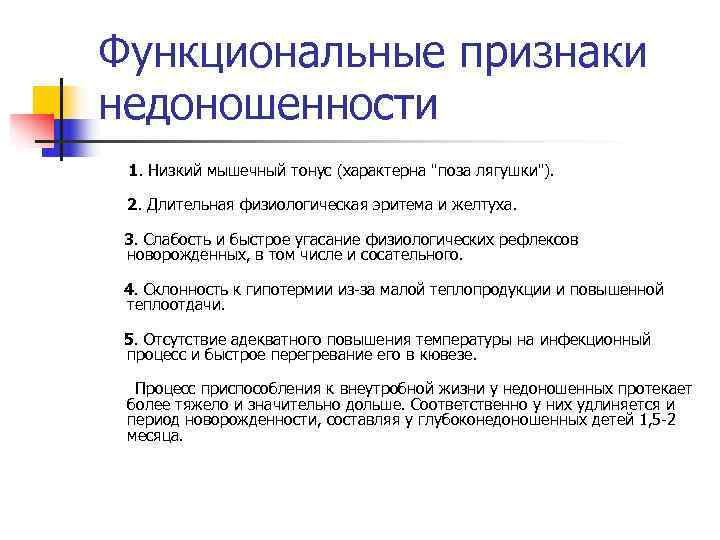 Функциональные признаки недоношенности

1. Низкий мышечный тонус (характерна "поза лягушки").

2. Длительная физиологическая эритема и желтуха.

3. Слабость и быстрое угасание физиологических рефлексов новорожденных, в том числе и сосательного.

4. Склонность к гипотермии из-за малой теплопродукции и повышенной теплоотдачи.

5. Отсутствие адекватного повышения температуры на инфекционный процесс и быстрое перегревание его в кювезе.

Процесс приспособления к внеутробной жизни у недоношенных протекает более тяжело и значительно дольше. Соответственно у них удлиняется и период новорожденности, составляя у глубоконедоношенных детей 1,5-2 месяца.